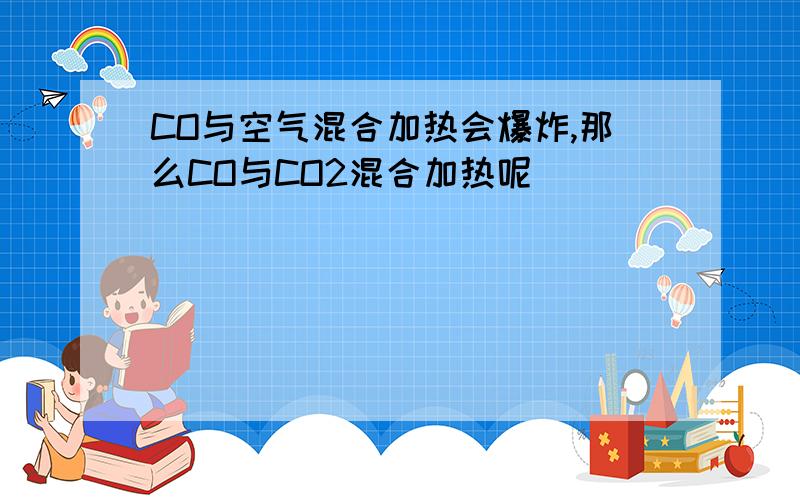 CO与空气混合加热会爆炸,那么CO与CO2混合加热呢